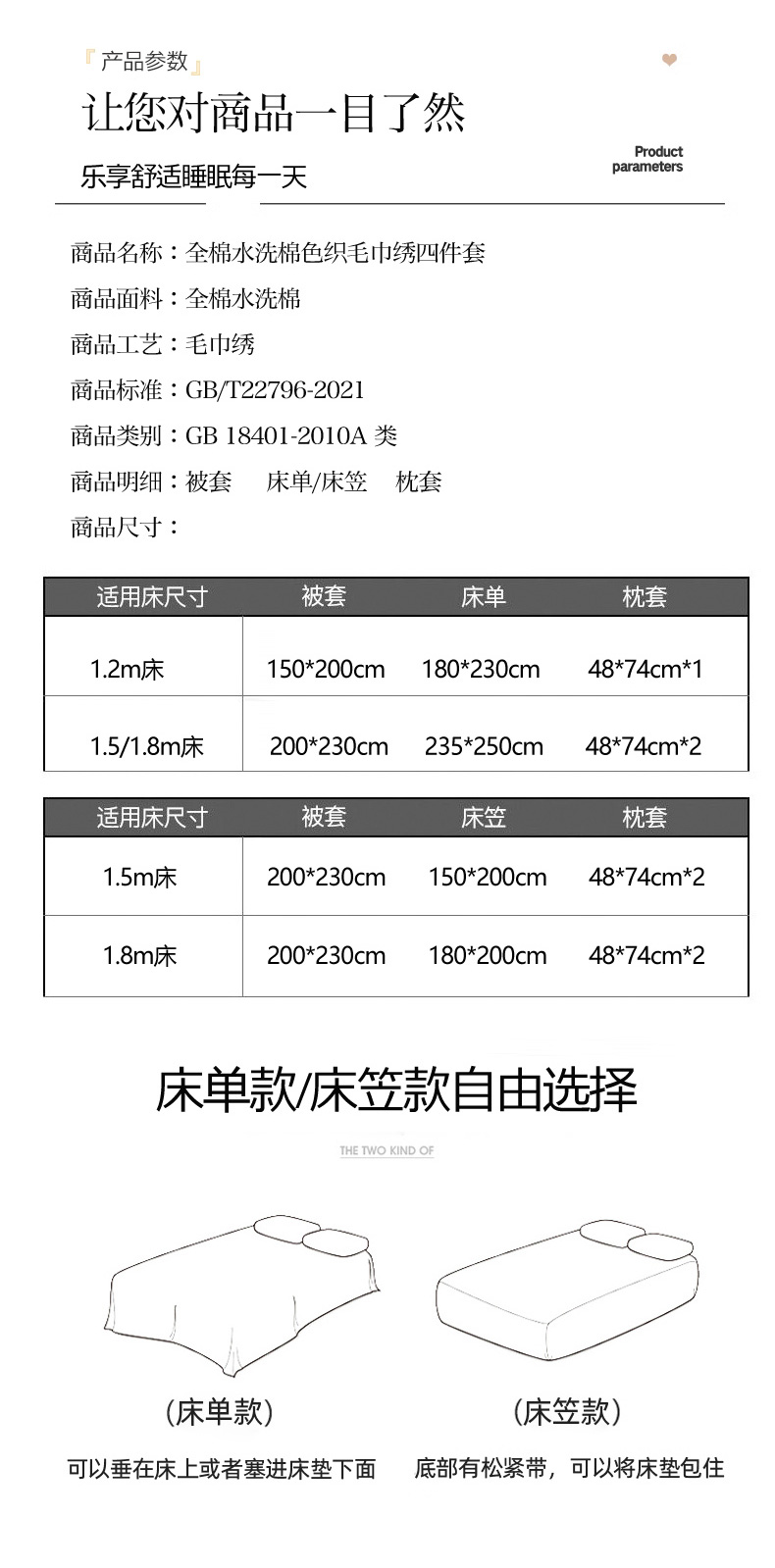 『产品参数』

让您对商品一目了然

乐享舒适睡眠每一天

Product
parameters

商品名称：全棉水洗棉色织毛巾绣四件套

商品面料：全棉水洗棉

商品工艺：毛巾绣

商品标准：GB/T22796-2021

商品类别：GB 18401-2010A类

商品明细：被套 床单/床笠 枕套

商品尺寸：

| 适用床尺寸 | 被套 | 床单 | 枕套 |
|---|---|---|---|
| 1.2m床 | 150*200cm | 180*230cm | 48*74cm*1 |
| 1.5/1.8m床 | 200*230cm | 235*250cm | 48*74cm*2 |

| 适用床尺寸 | 被套 | 床笠 | 枕套 |
|---|---|---|---|
| 1.5m床 | 200*230cm | 150*200cm | 48*74cm*2 |
| 1.8m床 | 200*230cm | 180*200cm | 48*74cm*2 |

床单款/床笠款自由选择

THE TWO KIND OF

(床单款)

可以垂在床上或者塞进床垫下面

(床笠款)

底部有松紧带，可以将床垫包住